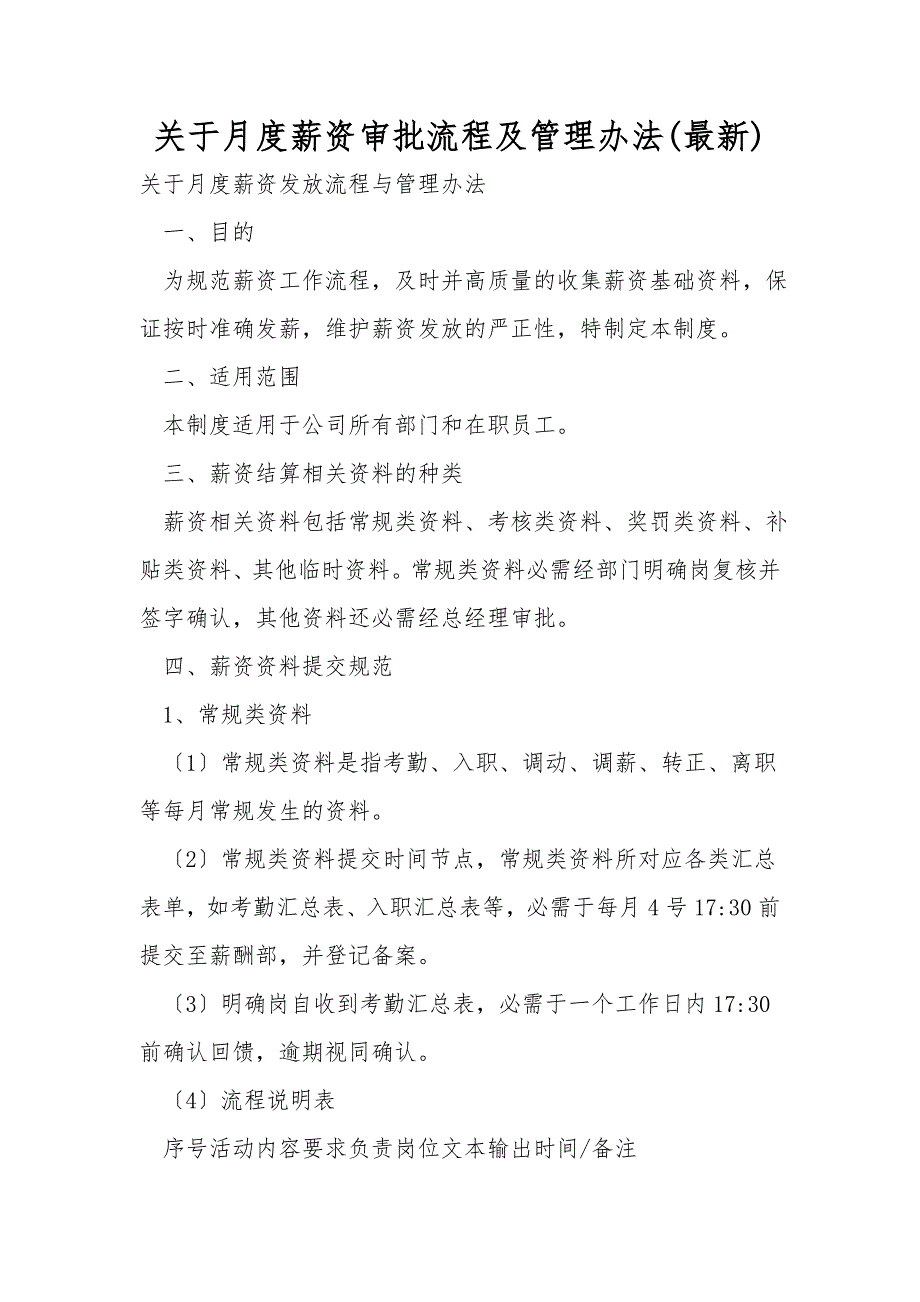 关于月度薪资审批流程及管理办法(最新)

关于月度薪资发放流程与管理办法

一、目的

为规范薪资工作流程，及时并高质量的收集薪资基础资料，保证按时准确发薪，维护薪资发放的严正性，特制定本制度。

二、适用范围

本制度适用于公司所有部门和在职员工。

三、薪资结算相关资料的种类

薪资相关资料包括常规类资料、考核类资料、奖罚类资料、补贴类资料、其他临时资料。常规类资料必需经部门明确岗复核并签字确认，其他资料还必需经总经理审批。

四、薪资资料提交规范

1、常规类资料

〔1〕常规类资料是指考勤、入职、调动、调薪、转正、离职等每月常规发生的资料。

〔2〕常规类资料提交时间节点，常规类资料所对应各类汇总表单，如考勤汇总表、入职汇总表等，必需于每月4号17:30前提交至薪酬部，并登记备案。

〔3〕明确岗自收到考勤汇总表，必需于一个工作日内17:30前确认回馈，逾期视同确认。

〔4〕流程说明表

序号活动内容要求负责岗位文本输出时间/备注